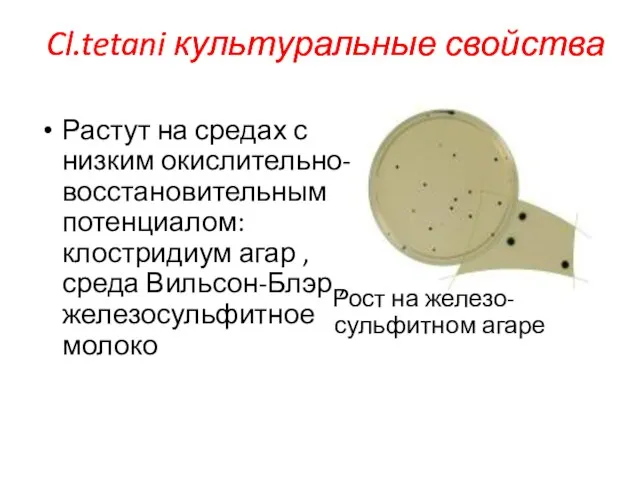 Cl.tetani культуральные свойства

• Растут на средах с низким окислительно-восстановительным потенциалом: клостридиум агар , среда Вильсон-Блэр, железосульфитное молоко

Рост на железо-сульфитном агаре